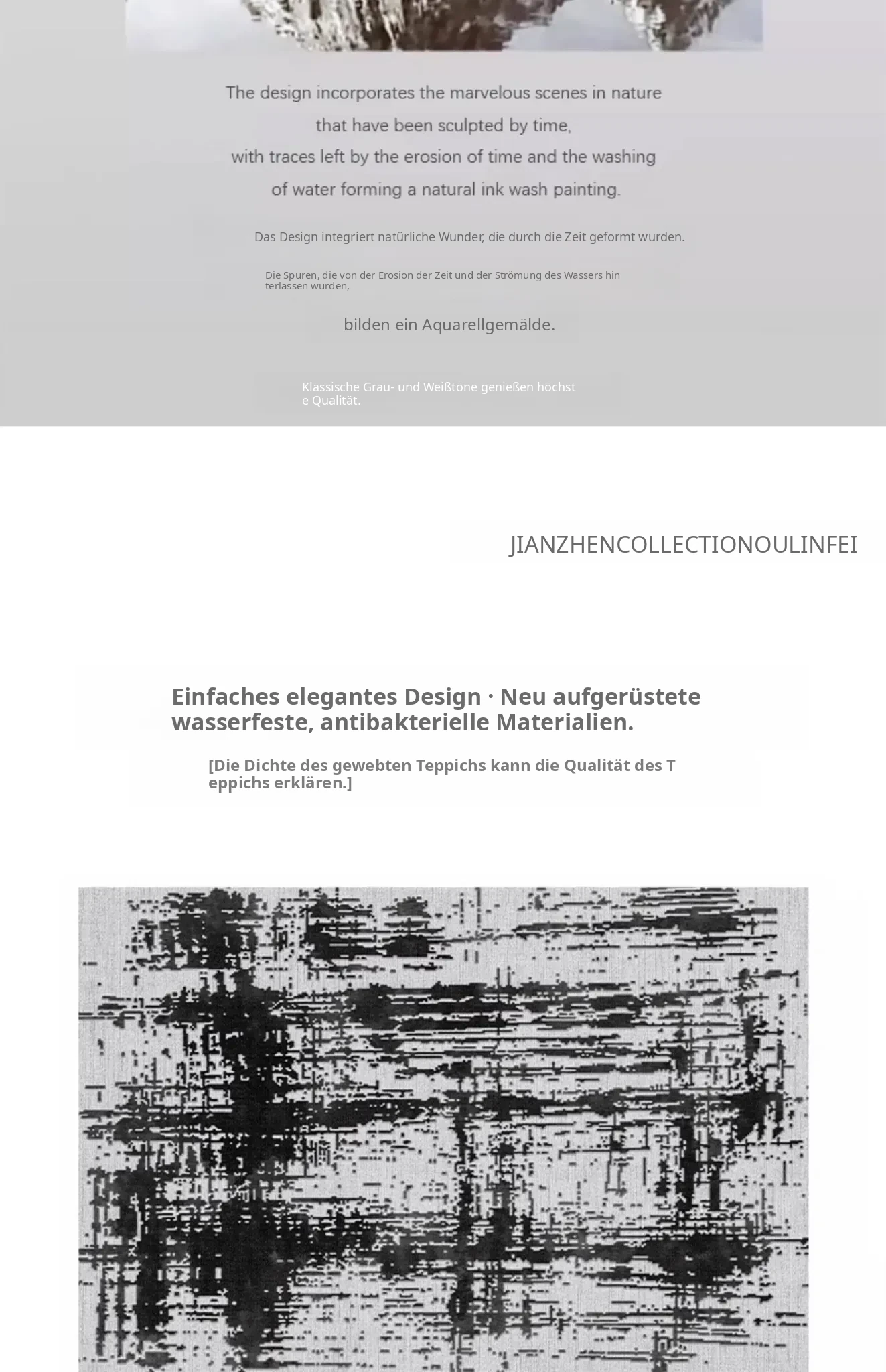 The design incorporates the marvelous scenes in nature that have been sculpted by time, with traces left by the erosion of time and the washing of water forming a natural ink wash painting.

Das Design integriert natürliche Wunder, die durch die Zeit geformt wurden.

Die Spuren, die von der Erosion der Zeit und der Strömung des Wassers hin terlassen wurden,

bilden ein Aquarellgemälde.

Klassische Grau- und Weißtöne genießen höchst e Qualität.

JIANZHENCOLLECTIONOULINFEI

Einfaches elegantes Design · Neu aufgerüstete wasserfeste, antibakterielle Materialien.

[Die Dichte des gewebten Teppichs kann die Qualität des T eppichs erklären.]